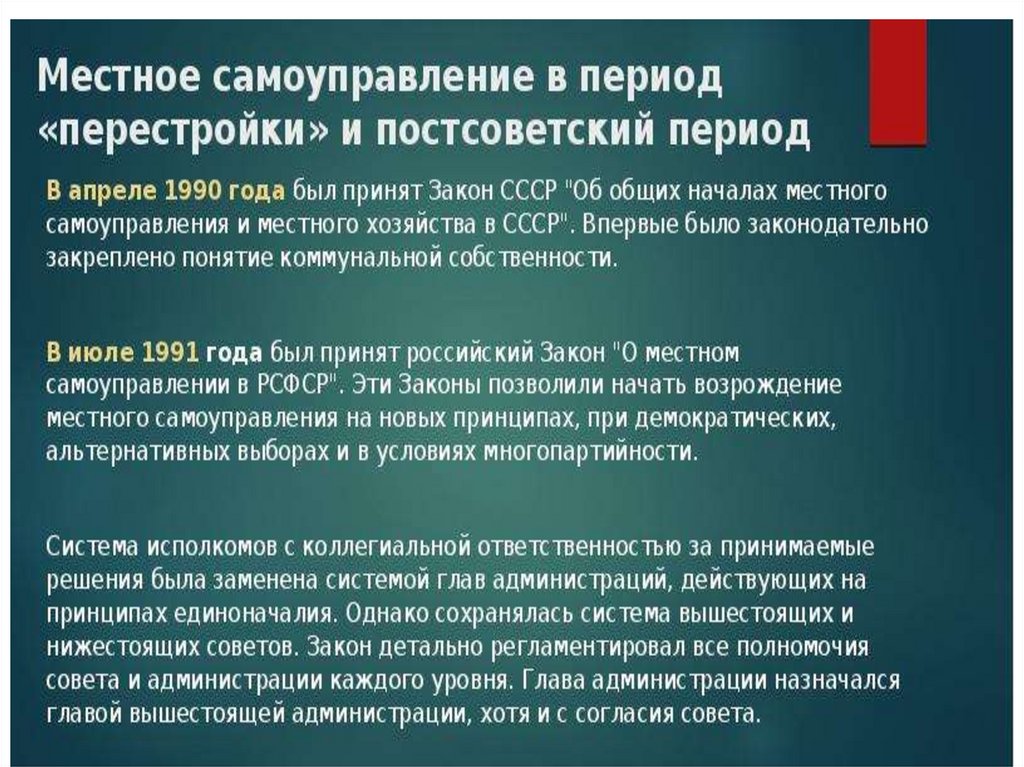 Местное самоуправление в период «перестройки» и постсоветский период

В апреле 1990 года был принят Закон СССР "Об общих началах местного самоуправления и местного хозяйства в СССР". Впервые было законодательно закреплено понятие коммунальной собственности.

В июле 1991 года был принят российский Закон "О местном самоуправлении в РСФСР". Эти Законы позволили начать возрождение местного самоуправления на новых принципах, при демократических, альтернативных выборах и в условиях многопартийности.

Система исполкомов с коллегиальной ответственностью за принимаемые решения была заменена системой глав администраций, действующих на принципах единоначалия. Однако сохранялась система вышестоящих и нижестоящих советов. Закон детально регламентировал все полномочия совета и администрации каждого уровня. Глава администрации назначался главой вышестоящей администрации, хотя и с согласия совета.